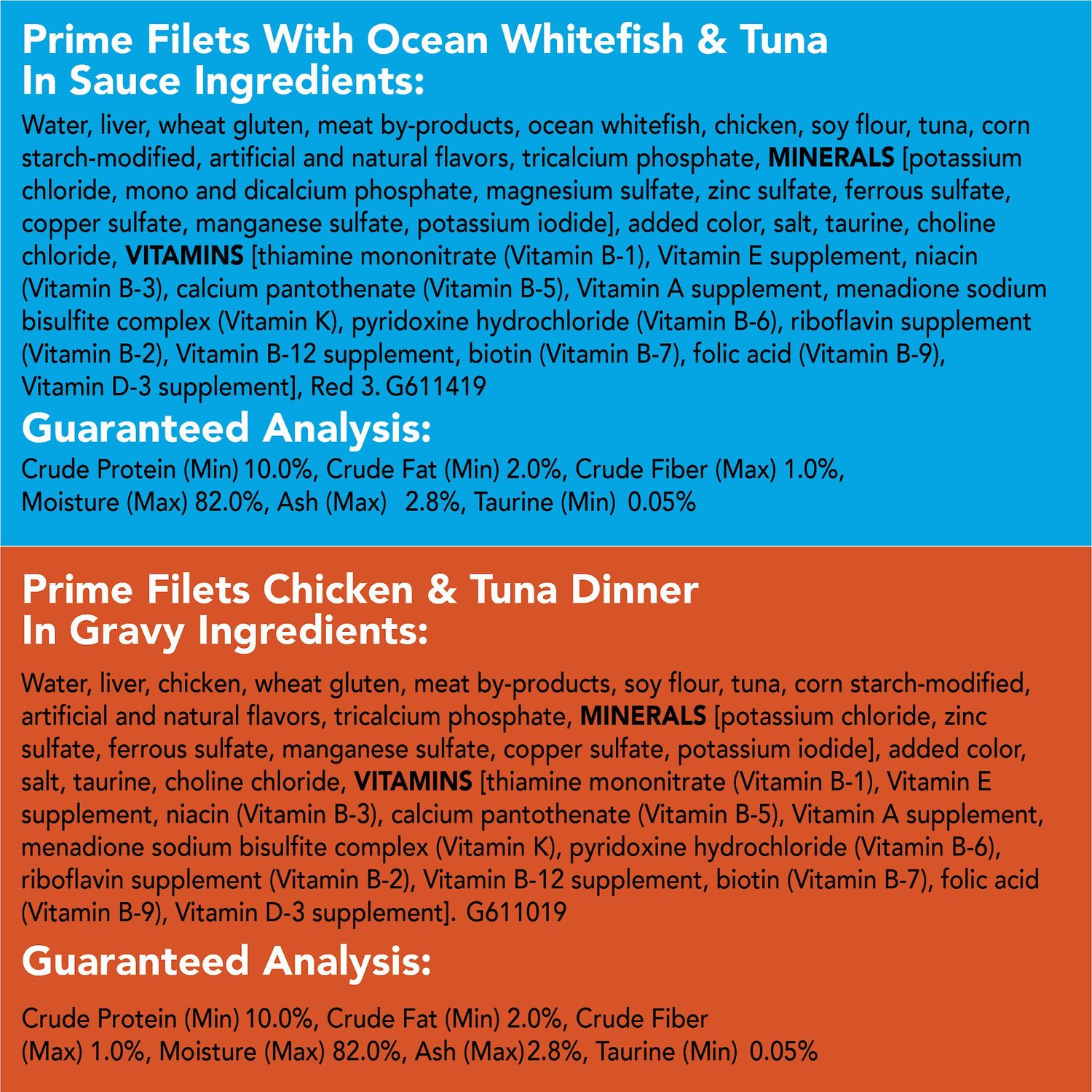 Prime Filets With Ocean Whitefish & Tuna In Sauce Ingredients:

Water, liver, wheat gluten, meat by-products, ocean whitefish, chicken, soy flour, tuna, corn starch-modified, artificial and natural flavors, tricalcium phosphate, MINERALS [potassium chloride, mono and dicalcium phosphate, magnesium sulfate, zinc sulfate, ferrous sulfate, copper sulfate, manganese sulfate, potassium iodide], added color, salt, taurine, choline chloride, VITAMINS [thiamine mononitrate (Vitamin B-1), Vitamin E supplement, niacin (Vitamin B-3), calcium pantothenate (Vitamin B-5), Vitamin A supplement, menadione sodium bisulfite complex (Vitamin K), pyridoxine hydrochloride (Vitamin B-6), riboflavin supplement (Vitamin B-2), Vitamin B-12 supplement, biotin (Vitamin B-7), folic acid (Vitamin B-9), Vitamin D-3 supplement], Red 3. G611419

Guaranteed Analysis:

Crude Protein (Min) 10.0%, Crude Fat (Min) 2.0%, Crude Fiber (Max) 1.0%, Moisture (Max) 82.0%, Ash (Max) 2.8%, Taurine (Min) 0.05%

Prime Filets Chicken & Tuna Dinner In Gravy Ingredients:

Water, liver, chicken, wheat gluten, meat by-products, soy flour, tuna, corn starch-modified, artificial and natural flavors, tricalcium phosphate, MINERALS [potassium chloride, zinc sulfate, ferrous sulfate, manganese sulfate, copper sulfate, potassium iodide], added color, salt, taurine, choline chloride, VITAMINS [thiamine mononitrate (Vitamin B-1), Vitamin E supplement, niacin (Vitamin B-3), calcium pantothenate (Vitamin B-5), Vitamin A supplement, menadione sodium bisulfite complex (Vitamin K), pyridoxine hydrochloride (Vitamin B-6), riboflavin supplement (Vitamin B-2), Vitamin B-12 supplement, biotin (Vitamin B-7), folic acid (Vitamin B-9), Vitamin D-3 supplement]. G611019

Guaranteed Analysis:

Crude Protein (Min) 10.0%, Crude Fat (Min) 2.0%, Crude Fiber (Max) 1.0%, Moisture (Max) 82.0%, Ash (Max)2.8%, Taurine (Min) 0.05%